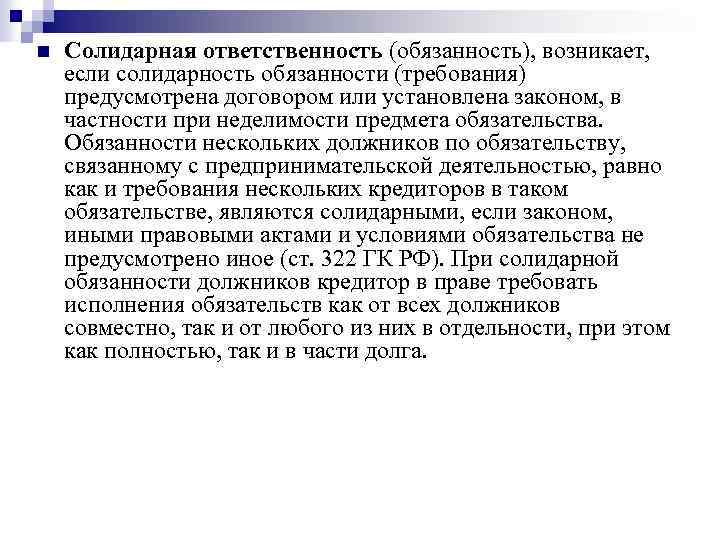 Солидарная ответственность (обязанность), возникает, если солидарность обязанности (требования) предусмотрена договором или установлена законом, в частности при неделимости предмета обязательства. Обязанности нескольких должников по обязательству, связанному с предпринимательской деятельностью, равно как и требования нескольких кредиторов в таком обязательстве, являются солидарными, если законом, иными правовыми актами и условиями обязательства не предусмотрено иное (ст. 322 ГК РФ). При солидарной обязанности должников кредитор в праве требовать исполнения обязательств как от всех должников совместно, так и от любого из них в отдельности, при этом как полностью, так и в части долга.